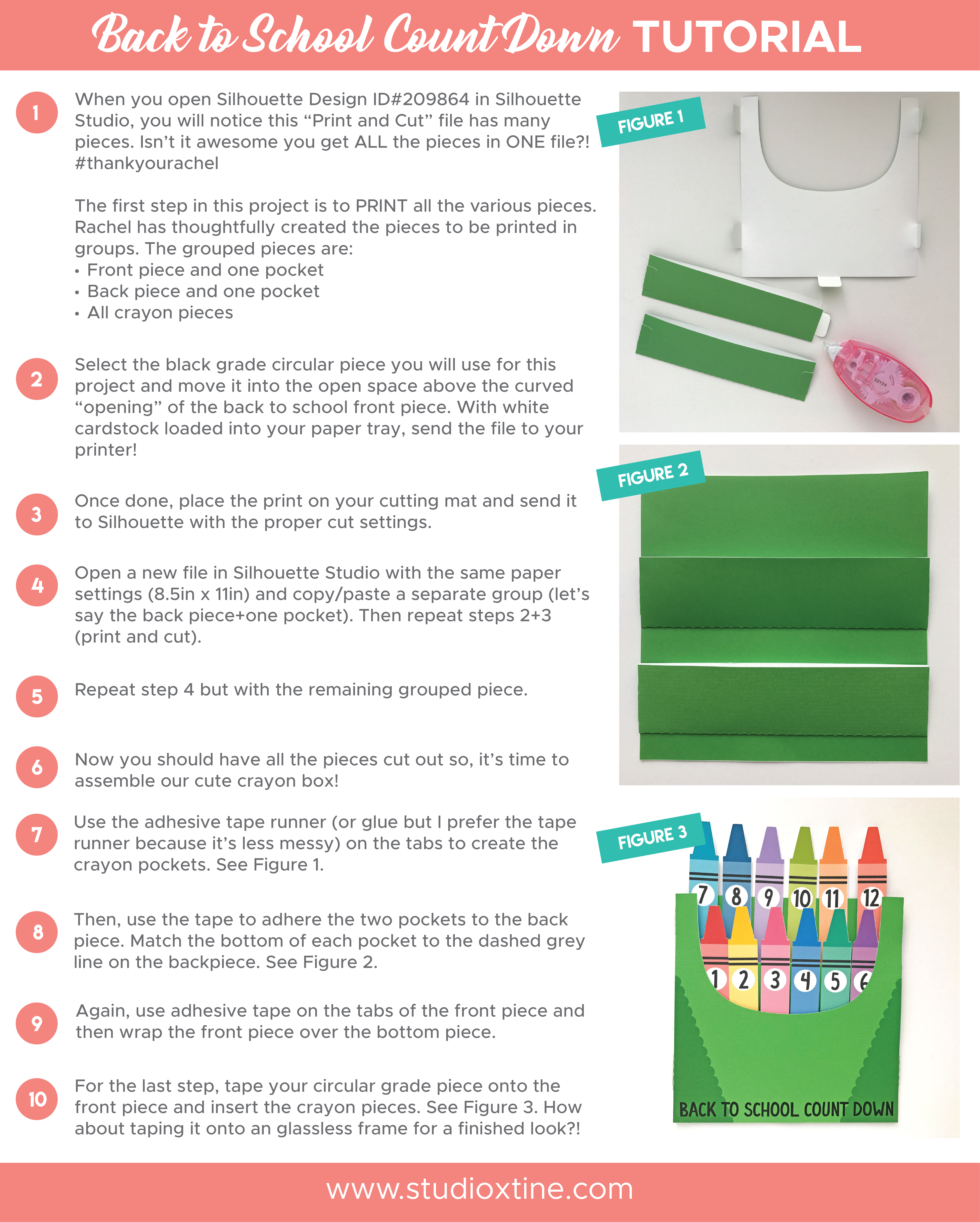 Back to School Count Down TUTORIAL

1 When you open Silhouette Design ID#209864 in Silhouette Studio, you will notice this "Print and Cut" file has many pieces. Isn't it awesome you get ALL the pieces in ONE file?! #thankyourachel

The first step in this project is to PRINT all the various pieces. Rachel has thoughtfully created the pieces to be printed in groups. The grouped pieces are:
• Front piece and one pocket
• Back piece and one pocket
• All crayon pieces

2 Select the black grade circular piece you will use for this project and move it into the open space above the curved "opening" of the back to school front piece. With white cardstock loaded into your paper tray, send the file to your printer!

3 Once done, place the print on your cutting mat and send it to Silhouette with the proper cut settings.

4 Open a new file in Silhouette Studio with the same paper settings (8.5in x 11in) and copy/paste a separate group (let's say the back piece+one pocket). Then repeat steps 2+3 (print and cut).

5 Repeat step 4 but with the remaining grouped piece.

6 Now you should have all the pieces cut out so, it's time to assemble our cute crayon box!

7 Use the adhesive tape runner (or glue but I prefer the tape runner because it's less messy) on the tabs to create the crayon pockets. See Figure 1.

8 Then, use the tape to adhere the two pockets to the back piece. Match the bottom of each pocket to the dashed grey line on the backpiece. See Figure 2.

9 Again, use adhesive tape on the tabs of the front piece and then wrap the front piece over the bottom piece.

10 For the last step, tape your circular grade piece onto the front piece and insert the crayon pieces. See Figure 3. How about taping it onto an glassless frame for a finished look?!

FIGURE 1

FIGURE 2

FIGURE 3

7 8 9 10 11 12
1 2 3 4 5 6
BACK TO SCHOOL COUNT DOWN

www.studioxtine.com